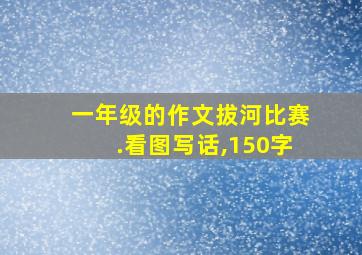 一年级的作文拔河比赛.看图写话,150字